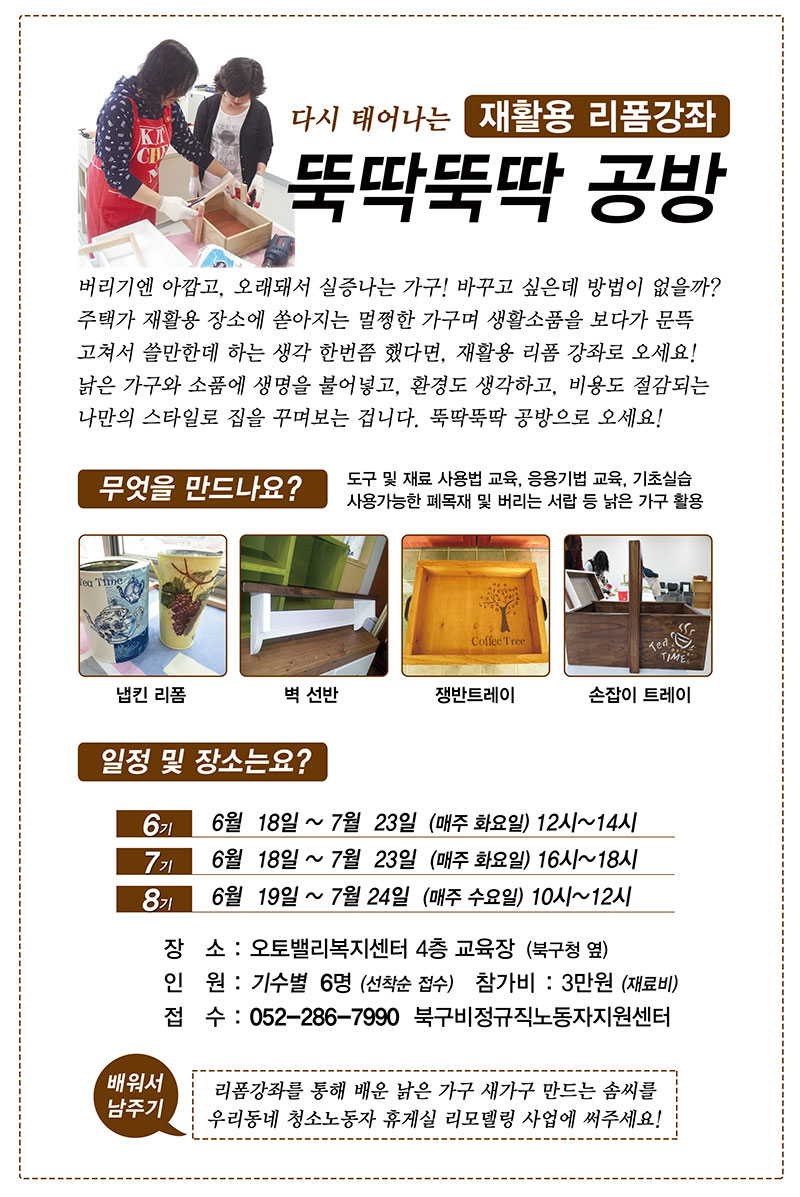 다시 태어나는 재활용 리폼강좌

뚝딱뚝딱 공방

버리기엔 아깝고, 오래돼서 실증나는 가구! 바꾸고 싶은데 방법이 없을까? 주택가 재활용 장소에 쏟아지는 멀쩡한 가구며 생활소품을 보다가 문뜩 고쳐서 쓸만한데 하는 생각 한번쯤 했다면, 재활용 리폼 강좌로 오세요! 낡은 가구와 소품에 생명을 불어넣고, 환경도 생각하고, 비용도 절감되는 나만의 스타일로 집을 꾸며보는 겁니다. 뚝딱뚝딱 공방으로 오세요!

무엇을 만드나요?

도구 및 재료 사용법 교육, 응용기법 교육, 기초실습
사용가능한 폐목재 및 버리는 서랍 등 낡은 가구 활용

Tea Time

Coffee Tree

Tea TIME

냅킨 리폼

벽 선반

쟁반트레이

손잡이 트레이

일정 및 장소는요?

6기 6월 18일 ~ 7월 23일 (매주 화요일) 12시~14시
7기 6월 18일 ~ 7월 23일 (매주 화요일) 16시~18시
8기 6월 19일 ~ 7월 24일 (매주 수요일) 10시~12시

장 소 : 오토밸리복지센터 4층 교육장 (북구청 옆)
인 원 : 기수별 6명 (선착순 접수) 참가비 : 3만원 (재료비)
접 수 : 052-286-7990 북구비정규직노동자지원센터

배워서 남주기

리폼강좌를 통해 배운 낡은 가구 새가구 만드는 솜씨를 우리동네 청소노동자 휴게실 리모델링 사업에 써주세요!